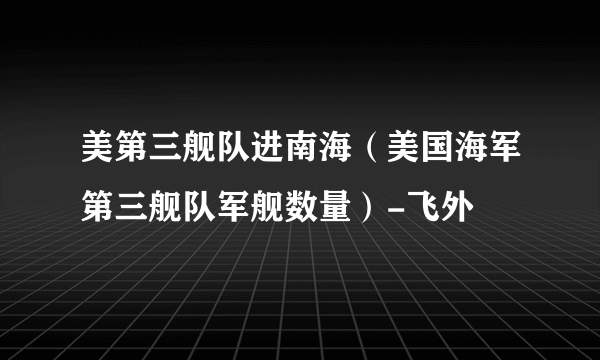 美第三舰队进南海（美国海军第三舰队军舰数量）-飞外